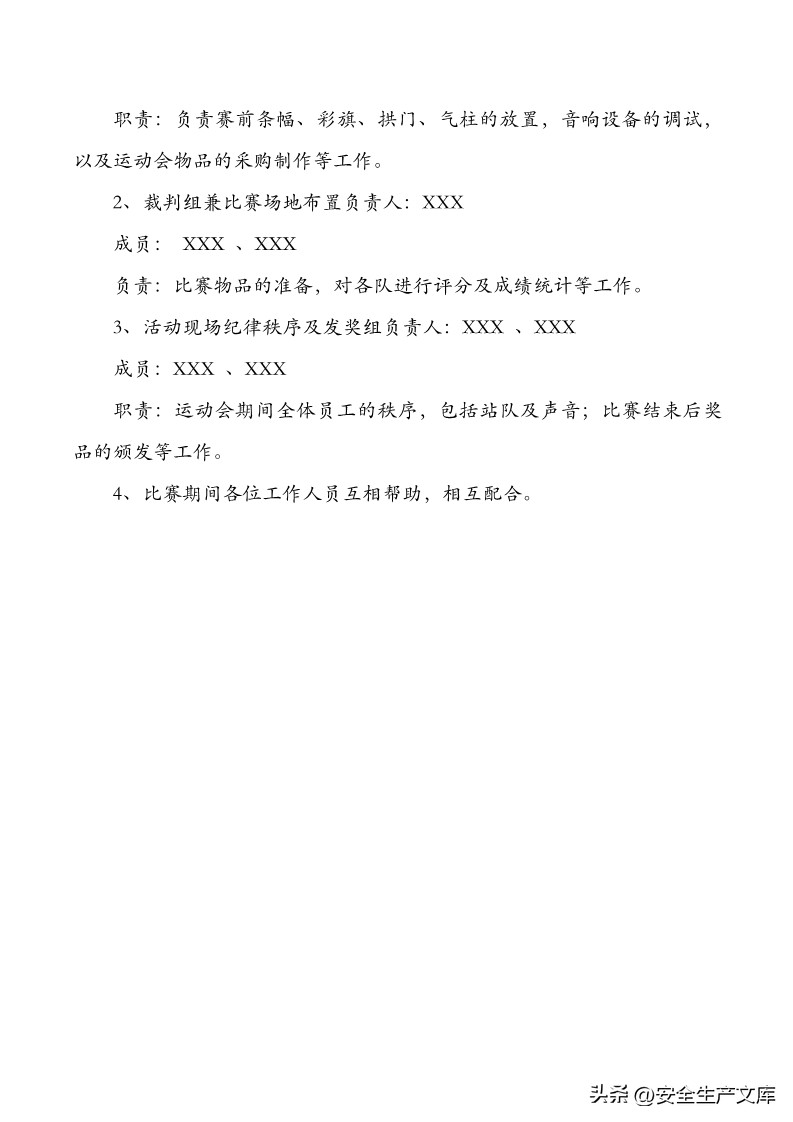 职责：负责赛前条幅、彩旗、拱门、气柱的放置，音响设备的调试，以及运动会物品的采购制作等工作。

2、裁判组兼比赛场地布置负责人：XXX

成员： XXX 、XXX

负责：比赛物品的准备，对各队进行评分及成绩统计等工作。

3、活动现场纪律秩序及发奖组负责人：XXX 、XXX

成员：XXX 、XXX

职责：运动会期间全体员工的秩序，包括站队及声音；比赛结束后奖品的颁发等工作。

4、比赛期间各位工作人员互相帮助，相互配合。

头条 @安全生产文库